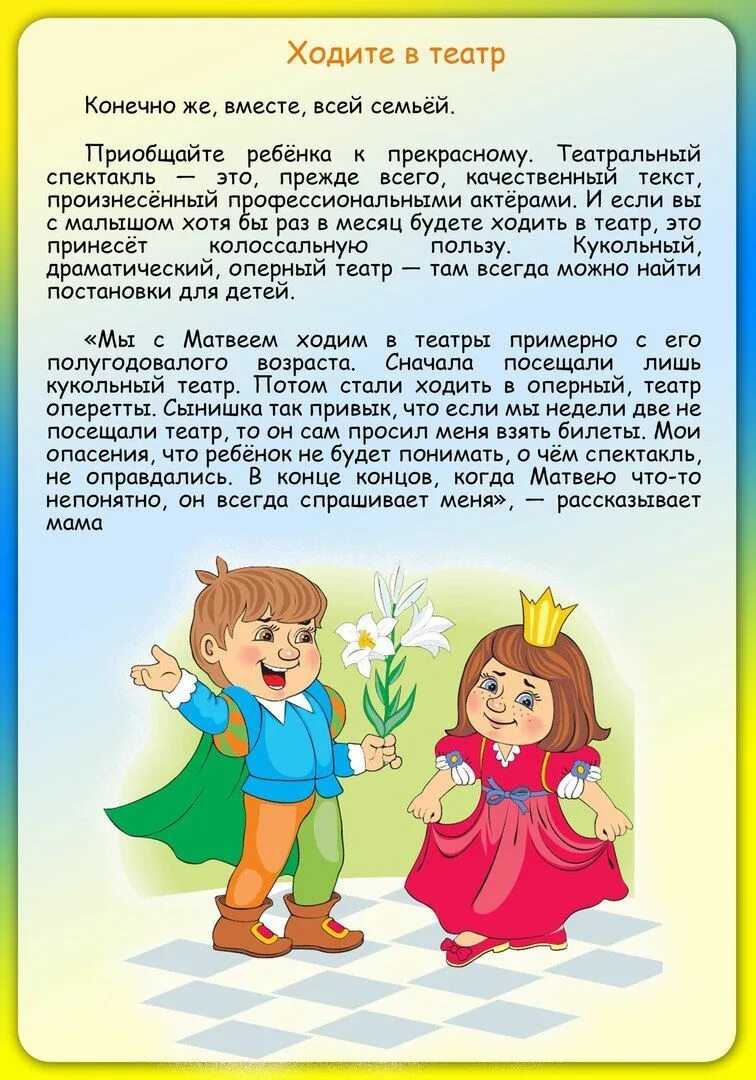 Ходите в театр

Конечно же, вместе, всей семьёй.

Приобщайте ребёнка к прекрасному. Театральный спектакль — это, прежде всего, качественный текст, произнесённый профессиональными актёрами. И если вы с малышом хотя бы раз в месяц будете ходить в театр, это принесёт колоссальную пользу. Кукольный, драматический, оперный театр — там всегда можно найти постановки для детей.

«Мы с Матвеем ходим в театры примерно с его полугодовалого возраста. Сначала посещали лишь кукольный театр. Потом стали ходить в оперный, театр оперетты. Сынишка так привык, что если мы недели две не посещали театр, то он сам просил меня взять билеты. Мои опасения, что ребёнок не будет понимать, о чём спектакль, не оправдались. В конце концов, когда Матвею что-то непонятно, он всегда спрашивает меня», — рассказывает мама